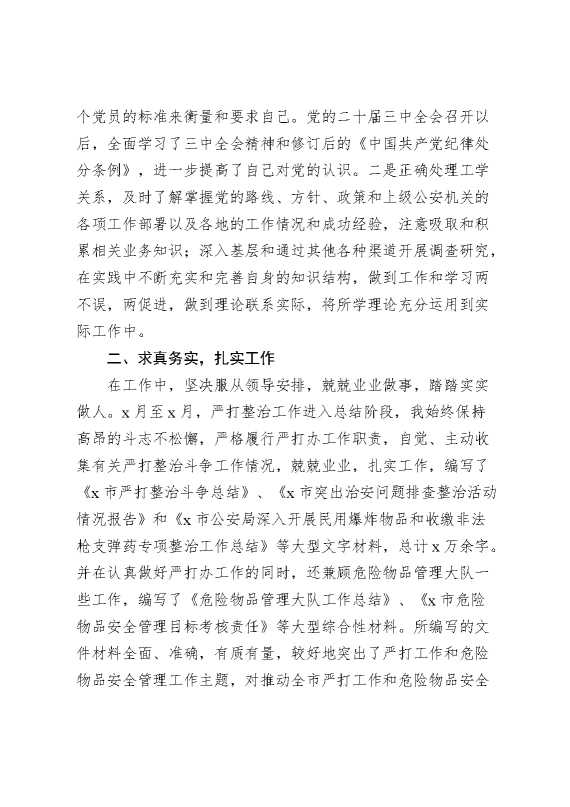 个党员的标准来衡量和要求自己。党的二十届三中全会召开以后，全面学习了三中全会精神和修订后的《中国共产党纪律处分条例》，进一步提高了自己对党的认识。二是正确处理工学关系，及时了解掌握党的路线、方针、政策和上级公安机关的各项工作部署以及各地的工作情况和成功经验，注意吸取和积累相关业务知识；深入基层和通过其他各种渠道开展调查研究，在实践中不断充实和完善自身的知识结构，做到工作和学习两不误，两促进，做到理论联系实际，将所学理论充分运用到实际工作中。

二、求真务实，扎实工作

在工作中，坚决服从领导安排，兢兢业业做事，踏踏实实做人。x月至x月，严打整治工作进入总结阶段，我始终保持高昂的斗志不松懈，严格履行严打办工作职责，自觉、主动收集有关严打整治斗争工作情况，兢兢业业，扎实工作，编写了《x市严打整治斗争总结》、《x市突出治安问题排查整治活动情况报告》和《x市公安局深入开展民用爆炸物品和收缴非法枪支弹药专项整治工作总结》等大型文字材料，总计x万余字。并在认真做好严打办工作的同时，还兼顾危险物品管理大队一些工作，编写了《危险物品管理大队工作总结》、《x市危险物品安全管理目标考核责任》等大型综合性材料。所编写的文件材料全面、准确，有质有量，较好地突出了严打工作和危险物品安全管理工作主题，对推动全市严打工作和危险物品安全